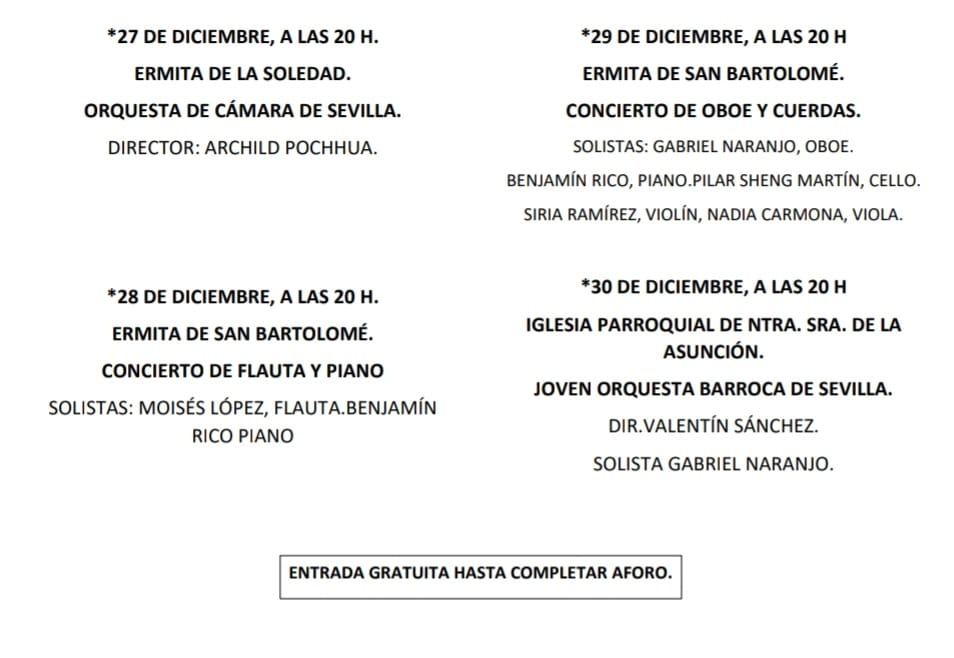 *27 DE DICIEMBRE, A LAS 20 H.

ERMITA DE LA SOLEDAD.

ORQUESTA DE CÁMARA DE SEVILLA.

DIRECTOR: ARCHILD POCHHUA.

*28 DE DICIEMBRE, A LAS 20 H.

ERMITA DE SAN BARTOLOMÉ.

CONCIERTO DE FLAUTA Y PIANO

SOLISTAS: MOISÉS LÓPEZ, FLAUTA.BENJAMÍN RICO PIANO

*29 DE DICIEMBRE, A LAS 20 H

ERMITA DE SAN BARTOLOMÉ.

CONCIERTO DE OBOE Y CUERDAS.

SOLISTAS: GABRIEL NARANJO, OBOE.

BENJAMÍN RICO, PIANO.PILAR SHENG MARTÍN, CELLO.

SIRIA RAMÍREZ, VIOLÍN, NADIA CARMONA, VIOLA.

*30 DE DICIEMBRE, A LAS 20 H

IGLESIA PARROQUIAL DE NTRA. SRA. DE LA ASUNCIÓN.

JOVEN ORQUESTA BARROCA DE SEVILLA.

DIR.VALENTÍN SÁNCHEZ.

SOLISTA GABRIEL NARANJO.

ENTRADA GRATUITA HASTA COMPLETAR AFORO.